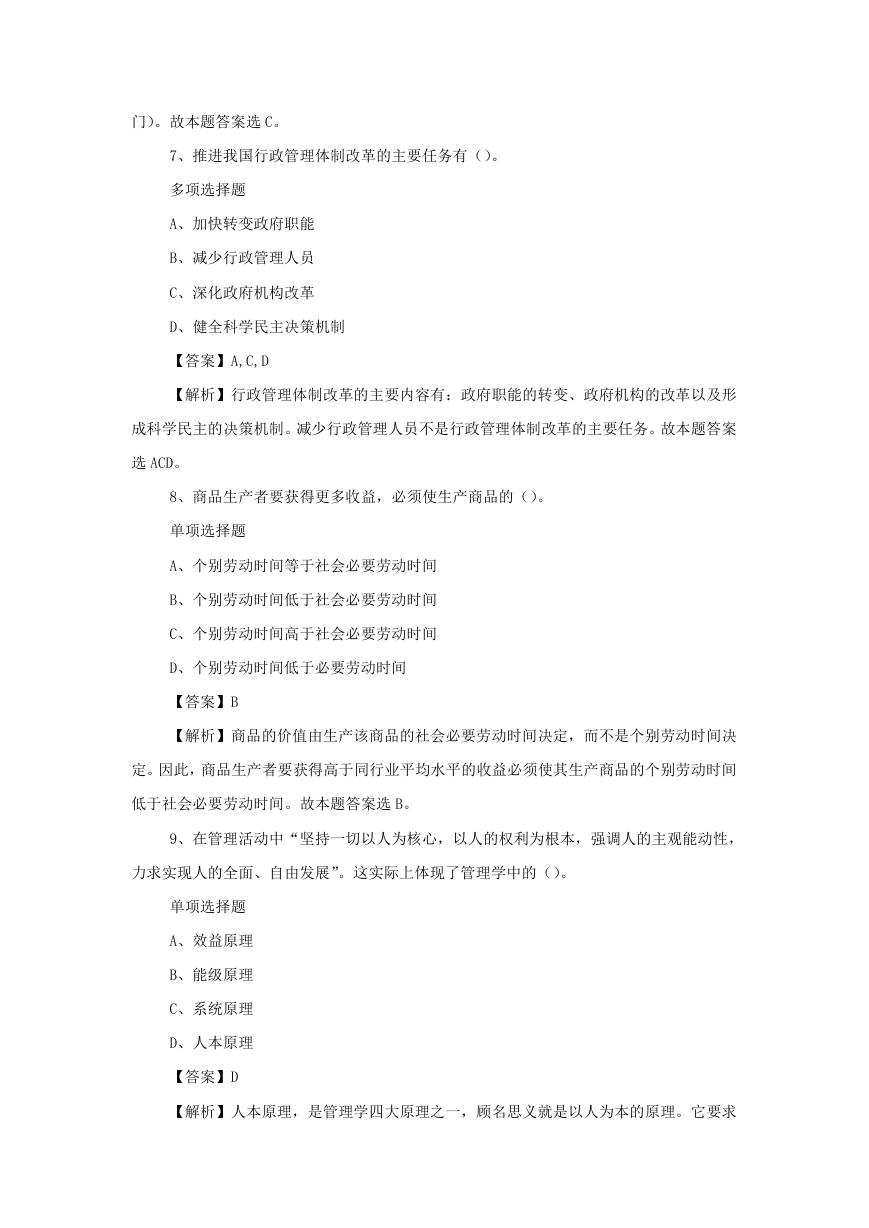 门)。故本题答案选 C。

7、推进我国行政管理体制改革的主要任务有（）。

多项选择题

A、加快转变政府职能

B、减少行政管理人员

C、深化政府机构改革

D、健全科学民主决策机制

【答案】A,C,D

【解析】行政管理体制改革的主要内容有：政府职能的转变、政府机构的改革以及形成科学民主的决策机制。减少行政管理人员不是行政管理体制改革的主要任务。故本题答案选 ACD。

8、商品生产者要获得更多收益，必须使生产商品的（）。

单项选择题

A、个别劳动时间等于社会必要劳动时间

B、个别劳动时间低于社会必要劳动时间

C、个别劳动时间高于社会必要劳动时间

D、个别劳动时间低于必要劳动时间

【答案】B

【解析】商品的价值由生产该商品的社会必要劳动时间决定，而不是个别劳动时间决定。因此，商品生产者要获得高于同行业平均水平的收益必须使其生产商品的个别劳动时间低于社会必要劳动时间。故本题答案选 B。

9、在管理活动中“坚持一切以人为核心，以人的权利为根本，强调人的主观能动性，力求实现人的全面、自由发展”。这实际上体现了管理学中的（）。

单项选择题

A、效益原理

B、能级原理

C、系统原理

D、人本原理

【答案】D

【解析】人本原理，是管理学四大原理之一，顾名思义就是以人为本的原理。它要求